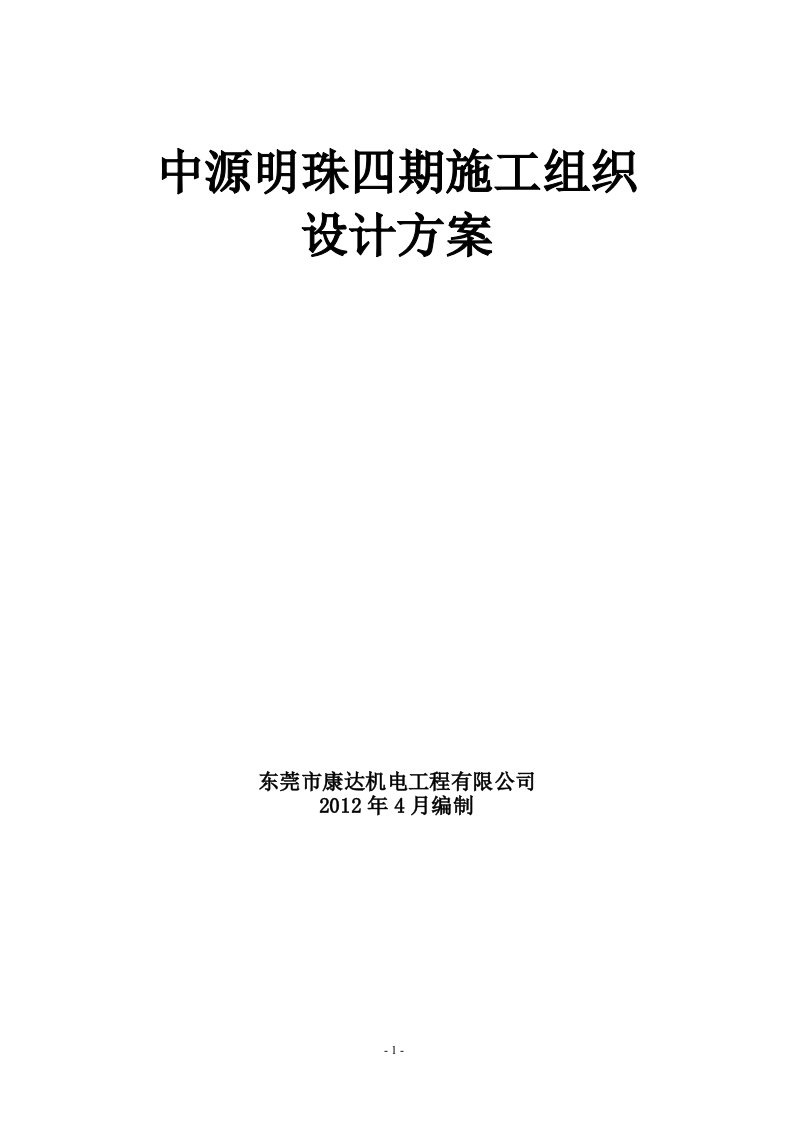 中源明珠四期施工组织设计方案

东莞市康达机电工程有限公司
2012年4月编制

- 1 -